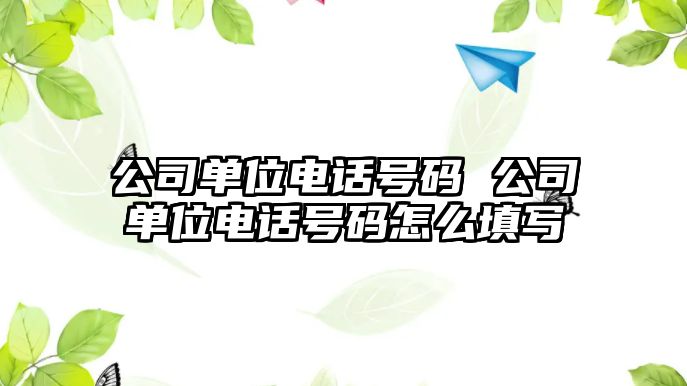 公司单位电话号码 公司单位电话号码怎么填写